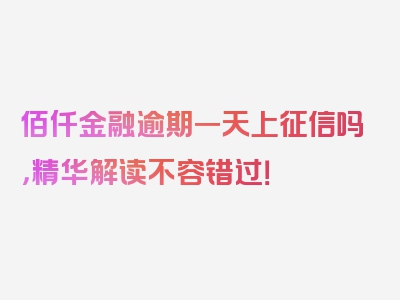 佰仟金融逾期一天上征信吗,精华解读不容错过!